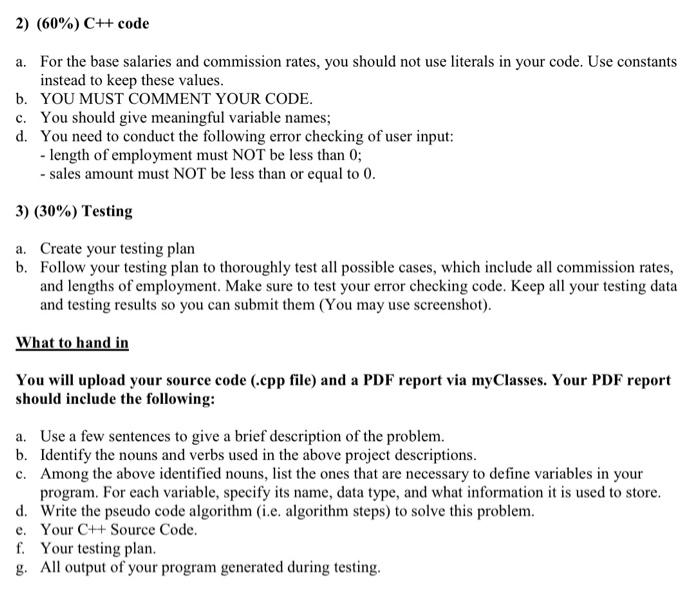 2) (60%) C++ code

a. For the base salaries and commission rates, you should not use literals in your code. Use constants instead to keep these values.
b. YOU MUST COMMENT YOUR CODE.
c. You should give meaningful variable names;
d. You need to conduct the following error checking of user input:
- length of employment must NOT be less than 0;
- sales amount must NOT be less than or equal to 0.

3) (30%) Testing

a. Create your testing plan
b. Follow your testing plan to thoroughly test all possible cases, which include all commission rates, and lengths of employment. Make sure to test your error checking code. Keep all your testing data and testing results so you can submit them (You may use screenshot).

What to hand in

You will upload your source code (.cpp file) and a PDF report via myClasses. Your PDF report should include the following:

a. Use a few sentences to give a brief description of the problem.
b. Identify the nouns and verbs used in the above project descriptions.
c. Among the above identified nouns, list the ones that are necessary to define variables in your program. For each variable, specify its name, data type, and what information it is used to store.
d. Write the pseudo code algorithm (i.e. algorithm steps) to solve this problem.
e. Your C++ Source Code.
f. Your testing plan.
g. All output of your program generated during testing.